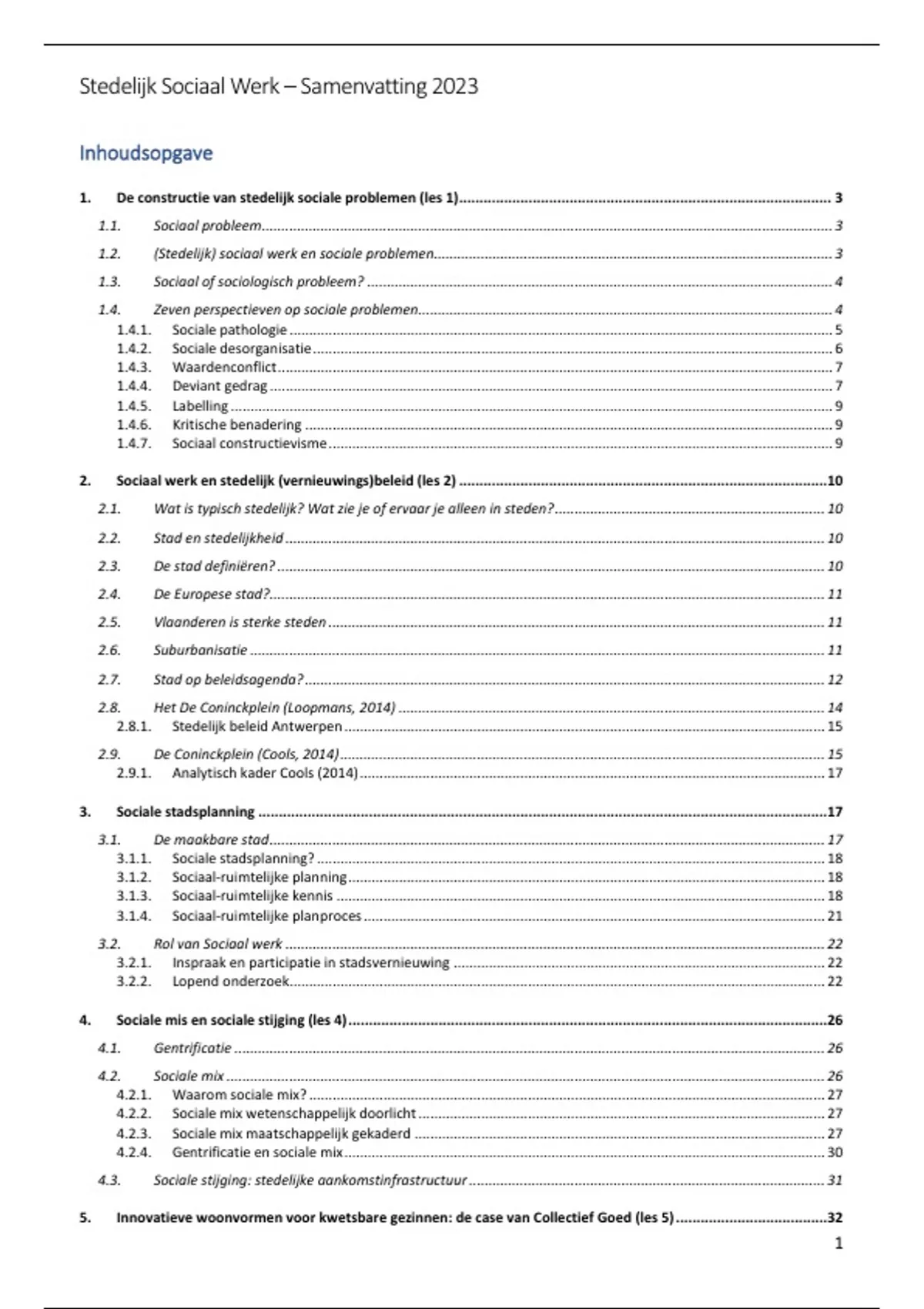 Stedelijk Sociaal Werk – Samenvatting 2023

Inhoudsopgave

1. De constructie van stedelijk sociale problemen (les 1) ........ 3
1.1. Sociaal probleem ........ 3
1.2. (Stedelijk) sociaal werk en sociale problemen ........ 3
1.3. Sociaal of sociologisch probleem? ........ 4
1.4. Zeven perspectieven op sociale problemen ........ 4
1.4.1. Sociale pathologie ........ 5
1.4.2. Sociale desorganisatie ........ 6
1.4.3. Waardenconflict ........ 7
1.4.4. Deviant gedrag ........ 7
1.4.5. Labelling ........ 9
1.4.6. Kritische benadering ........ 9
1.4.7. Sociaal constructievisme ........ 9

2. Sociaal werk en stedelijk (vernieuwings)beleid (les 2) ........ 10
2.1. Wat is typisch stedelijk? Wat zie je of ervaar je alleen in steden? ........ 10
2.2. Stad en stedelijkheid ........ 10
2.3. De stad definiëren? ........ 10
2.4. De Europese stad? ........ 11
2.5. Vlaanderen is sterke steden ........ 11
2.6. Suburbanisatie ........ 11
2.7. Stad op beleidsagenda? ........ 12
2.8. Het De Coninckplein (Loopmans, 2014) ........ 14
2.8.1. Stedelijk beleid Antwerpen ........ 15
2.9. De Coninckplein (Cools, 2014) ........ 15
2.9.1. Analytisch kader Cools (2014) ........ 17

3. Sociale stadsplanning ........ 17
3.1. De maakbare stad ........ 17
3.1.1. Sociale stadsplanning? ........ 18
3.1.2. Sociaal-ruimtelijke planning ........ 18
3.1.3. Sociaal-ruimtelijke kennis ........ 18
3.1.4. Sociaal-ruimtelijke planproces ........ 21
3.2. Rol van Sociaal werk ........ 22
3.2.1. Inspraak en participatie in stadsvernieuwing ........ 22
3.2.2. Lopend onderzoek ........ 22

4. Sociale mis en sociale stijging (les 4) ........ 26
4.1. Gentrificatie ........ 26
4.2. Sociale mix ........ 26
4.2.1. Waarom sociale mix? ........ 27
4.2.2. Sociale mix wetenschappelijk doorlicht ........ 27
4.2.3. Sociale mix maatschappelijk gekaderd ........ 27
4.2.4. Gentrificatie en sociale mix ........ 30
4.3. Sociale stijging: stedelijke aankomstinfrastructuur ........ 31

5. Innovatieve woonvormen voor kwetsbare gezinnen: de case van Collectief Goed (les 5) ........ 32

1